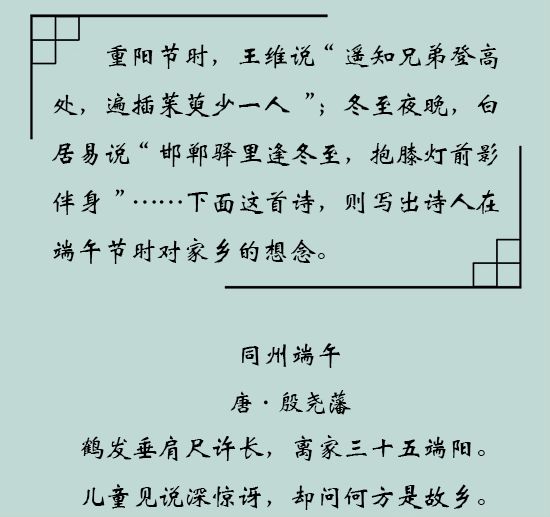 重阳节时，王维说“遥知兄弟登高处，遍插茱萸少一人”；冬至夜晚，白居易说“邯郸驿里逢冬至，抱膝灯前影伴身”……下面这首诗，则写出诗人在端午节时对家乡的想念。

同州端午

唐·殷尧藩

鹤发垂肩尺许长，离家三十五端阳。

儿童见说深惊讶，却问何方是故乡。